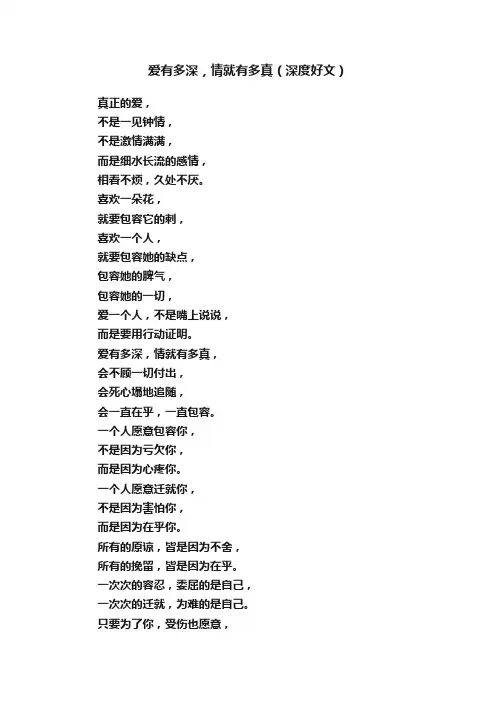 爱有多深，情就有多真（深度好文）

真正的爱，
不是一见钟情，
不是激情满满，
而是细水长流的感情，
相看不烦，久处不厌。
喜欢一朵花，
就要包容它的刺，
喜欢一个人，
就要包容她的缺点，
包容她的脾气，
包容她的一切，
爱一个人，不是嘴上说说，
而是要用行动证明。
爱有多深，情就有多真，
会不顾一切付出，
会死心塌地追随，
会一直在乎，一直包容。
一个人愿意包容你，
不是因为亏欠你，
而是因为心疼你。
一个人愿意迁就你，
不是因为害怕你，
而是因为在乎你。
所有的原谅，皆是因为不舍，
所有的挽留，皆是因为在乎。
一次次的容忍，委屈的是自己，
一次次的迁就，为难的是自己。
只要为了你，受伤也愿意，